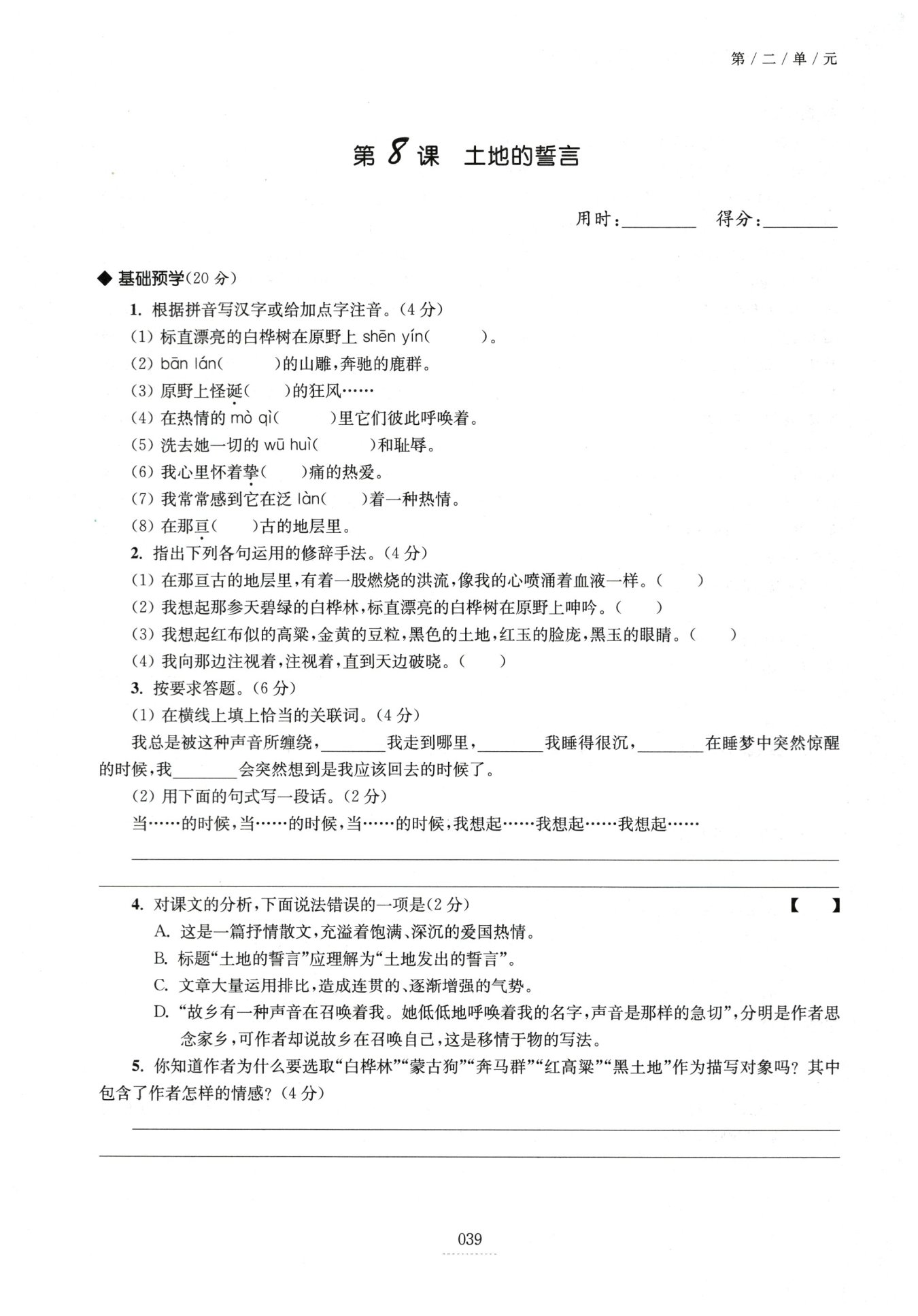 第/二/单/元

第 8 课　土地的誓言

用时：________　得分：________

◆ 基础预学(20 分)

1. 根据拼音写汉字或给加点字注音。(4 分)

(1) 标直漂亮的白桦树在原野上 shēn yín(　　)。

(2) bān lán(　　)的山雕，奔驰的鹿群。

(3) 原野上怪诞(　　)的狂风……

(4) 在热情的 mò qì(　　)里它们彼此呼唤着。

(5) 洗去她一切的 wū huì(　　)和耻辱。

(6) 我心里怀着挚(　　)痛的热爱。

(7) 我常常感到它在泛 làn(　　)着一种热情。

(8) 在那亘(　　)古的地层里。

2. 指出下列各句运用的修辞手法。(4 分)

(1) 在那亘古的地层里，有着一股燃烧的洪流，像我的心喷涌着血液一样。(　　)

(2) 我想起那参天碧绿的白桦林，标直漂亮的白桦树在原野上呻吟。(　　)

(3) 我想起红布似的高粱，金黄的豆粒，黑色的土地，红玉的脸庞，黑玉的眼睛。(　　)

(4) 我向那边注视着，注视着，直到天边破晓。(　　)

3. 按要求答题。(6 分)

(1) 在横线上填上恰当的关联词。(4 分)

我总是被这种声音所缠绕，________我走到哪里，________我睡得很沉，________在睡梦中突然惊醒的时候，我________会突然想到是我应该回去的时候了。

(2) 用下面的句式写一段话。(2 分)

当……的时候，当……的时候，当……的时候，我想起……我想起……我想起……

4. 对课文的分析，下面说法错误的一项是(2 分)　【　】

A. 这是一篇抒情散文，充溢着饱满、深沉的爱国热情。

B. 标题“土地的誓言”应理解为“土地发出的誓言”。

C. 文章大量运用排比，造成连贯的、逐渐增强的气势。

D. “故乡有一种声音在召唤着我。她低低地呼唤着我的名字，声音是那样的急切”，分明是作者思念家乡，可作者却说故乡在召唤自己，这是移情于物的写法。

5. 你知道作者为什么要选取“白桦林”“蒙古狗”“奔马群”“红高粱”“黑土地”作为描写对象吗？其中包含了作者怎样的情感？(4 分)

039